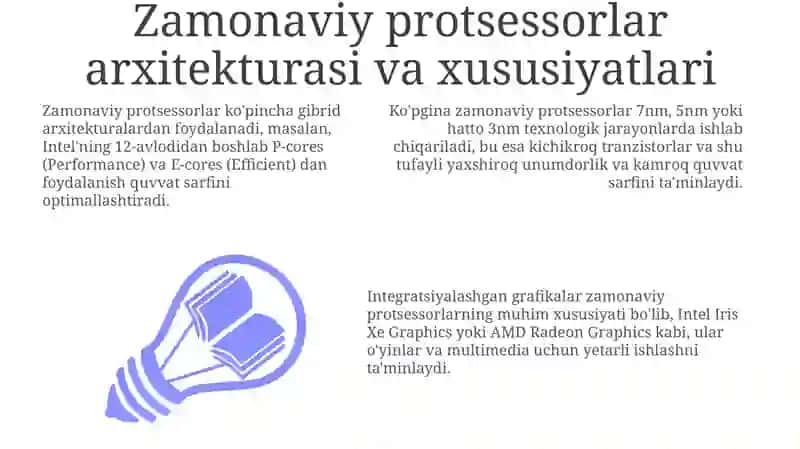 Zamonaviy protsessorlar arxitekturasi va xususiyatlari

Zamonaviy protsessorlar ko'pincha gibrid arxitekturalardan foydalanadi, masalan, Intel'ning 12-avlodidan boshlab P-cores (Performance) va E-cores (Efficient) dan foydalanish quvvat sarfini optimallashtiradi.

Ko'pgina zamonaviy protsessorlar 7nm, 5nm yoki hatto 3nm texnologik jarayonlarda ishlab chiqariladi, bu esa kichikroq tranzistorlar va shu tufayli yaxshiroq unumdorlik va kamroq quvvat sarfini ta'minlaydi.

Integratsiyalashgan grafikalar zamonaviy protsessorlarning muhim xususiyati bo'lib, Intel Iris Xe Graphics yoki AMD Radeon Graphics kabi, ular o'yinlar va multimedia uchun yetarli ishlashni ta'minlaydi.